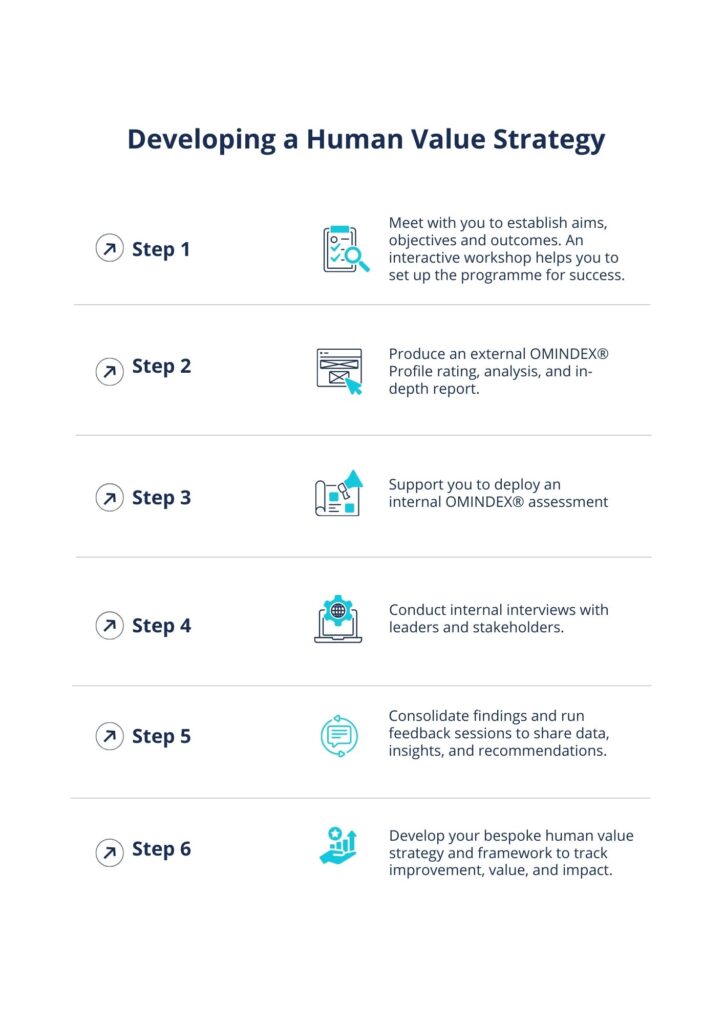 Developing a Human Value Strategy

Step 1

Meet with you to establish aims, objectives and outcomes. An interactive workshop helps you to set up the programme for success.

Step 2

Produce an external OMINDEX® Profile rating, analysis, and in-depth report.

Step 3

Support you to deploy an internal OMINDEX® assessment

Step 4

Conduct internal interviews with leaders and stakeholders.

Step 5

Consolidate findings and run feedback sessions to share data, insights, and recommendations.

Step 6

Develop your bespoke human value strategy and framework to track improvement, value, and impact.